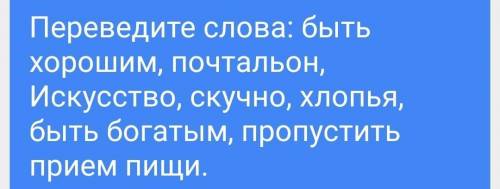 Переведите слова: быть хорошим, почтальон, Искусство, скучно, хлопья, быть богатым, пропустить прием пищи.